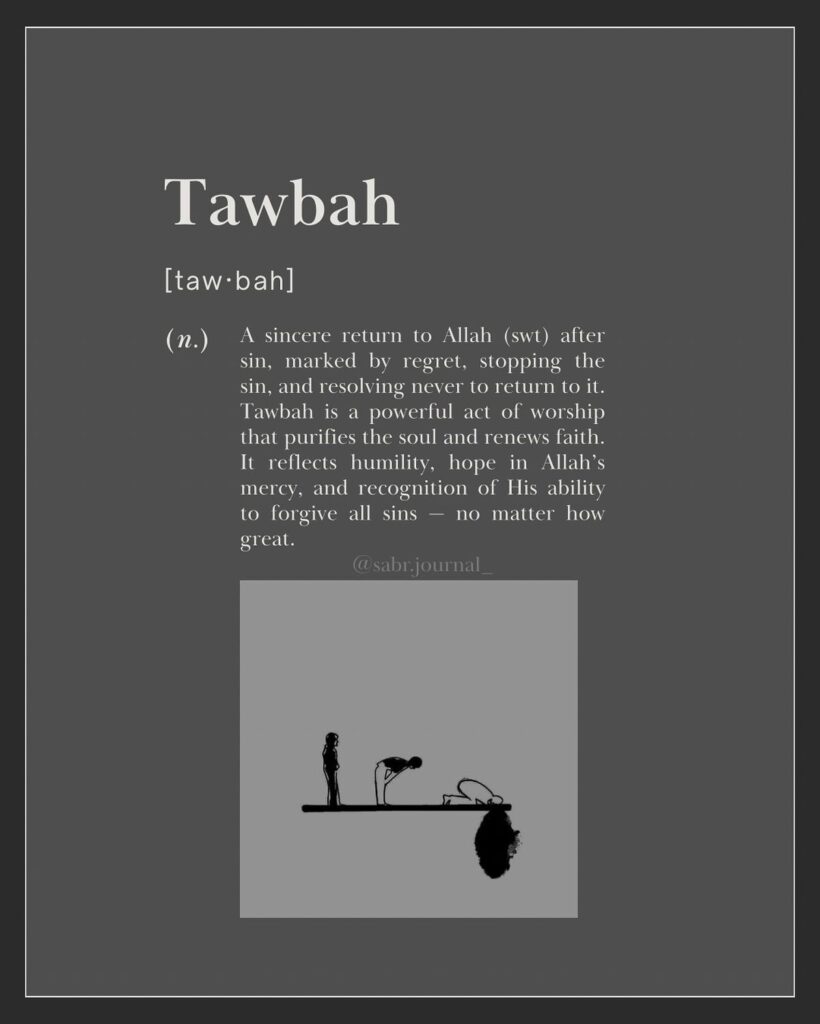 Tawbah

[taw·bah]

(n.) A sincere return to Allah (swt) after sin, marked by regret, stopping the sin, and resolving never to return to it. Tawbah is a powerful act of worship that purifies the soul and renews faith. It reflects humility, hope in Allah's mercy, and recognition of His ability to forgive all sins — no matter how great.

@sabr.journal_